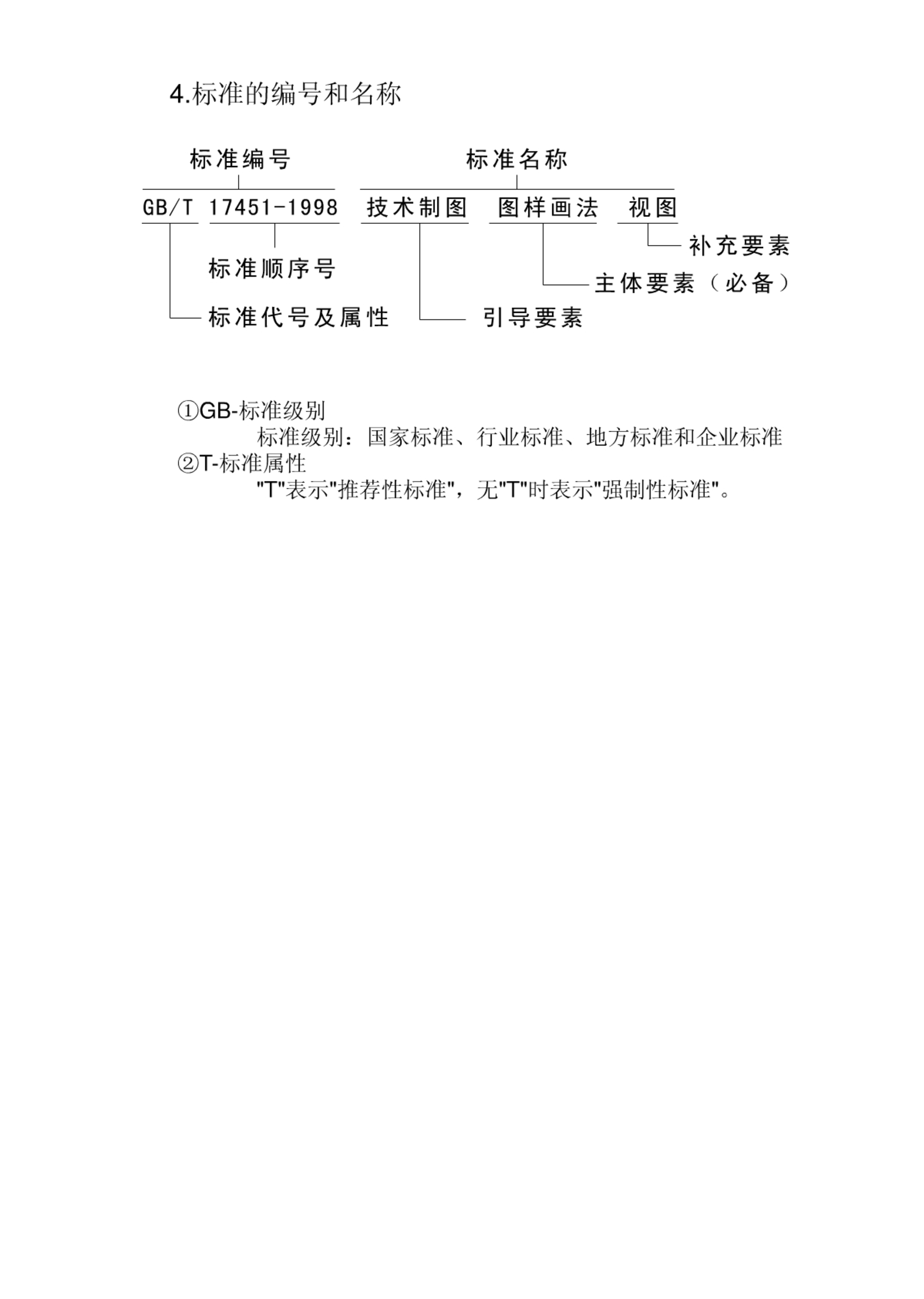 4.标准的编号和名称

标准编号

标准名称

GB/T 17451-1998 技术制图 图样画法 视图

补充要素

标准顺序号

主体要素（必备）

标准代号及属性

引导要素

①GB-标准级别

标准级别：国家标准、行业标准、地方标准和企业标准

②T-标准属性

"T"表示"推荐性标准"，无"T"时表示"强制性标准"。